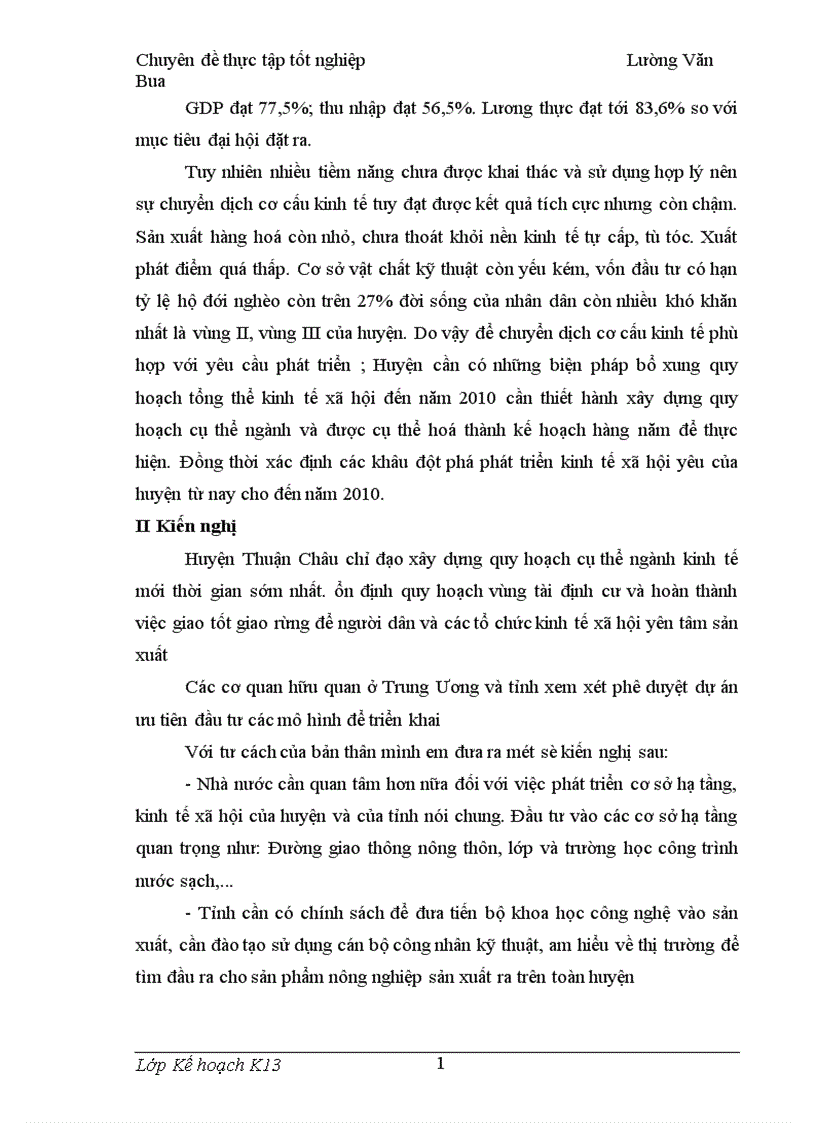 Chuyên đề thực tập tốt nghiệp Lường Văn Bua

GDP đạt 77,5%; thu nhập đạt 56,5%. Lương thực đạt tới 83,6% so với mục tiêu đại hội đặt ra.

Tuy nhiên nhiều tiềm năng chưa được khai thác và sử dụng hợp lý nên sự chuyển dịch cơ cấu kinh tế tuy đạt được kết quả tích cực nhưng còn chậm. Sản xuất hàng hoá còn nhỏ, chưa thoát khỏi nền kinh tế tự cấp, tù tóc. Xuất phát điểm quá thấp. Cơ sở vật chất kỹ thuật còn yếu kém, vốn đầu tư có hạn tỷ lệ hộ đói nghèo còn trên 27% đời sống của nhân dân còn nhiều khó khăn nhất là vùng II, vùng III của huyện. Do vậy để chuyển dịch cơ cấu kinh tế phù hợp với yêu cầu phát triển ; Huyện cần có những biện pháp bổ xung quy hoạch tổng thể kinh tế xã hội đến năm 2010 cần thiết hành xây dựng quy hoạch cụ thể ngành và được cụ thể hoá thành kế hoạch hàng năm để thực hiện. Đồng thời xác định các khâu đột phá phát triển kinh tế xã hội yêu của huyện từ nay cho đến năm 2010.

II Kiến nghị

Huyện Thuận Châu chỉ đạo xây dựng quy hoạch cụ thể ngành kinh tế mới thời gian sớm nhất. ổn định quy hoạch vùng tái định cư và hoàn thành việc giao tốt giao rừng để người dân và các tổ chức kinh tế xã hội yên tâm sản xuất

Các cơ quan hữu quan ở Trung Ương và tỉnh xem xét phê duyệt dự án ưu tiên đầu tư các mô hình để triển khai

Với tư cách của bản thân mình em đưa ra mét sè kiến nghị sau:

- Nhà nước cần quan tâm hơn nữa đối với việc phát triển cơ sở hạ tầng, kinh tế xã hội của huyện và của tỉnh nói chung. Đầu tư vào các cơ sở hạ tầng quan trọng như: Đường giao thông nông thôn, lớp và trường học công trình nước sạch,...

- Tỉnh cần có chính sách để đưa tiến bộ khoa học công nghệ vào sản xuất, cần đào tạo sử dụng cán bộ công nhân kỹ thuật, am hiểu về thị trường để tìm đầu ra cho sản phẩm nông nghiệp sản xuất ra trên toàn huyện

Lớp Kế hoạch K13 1